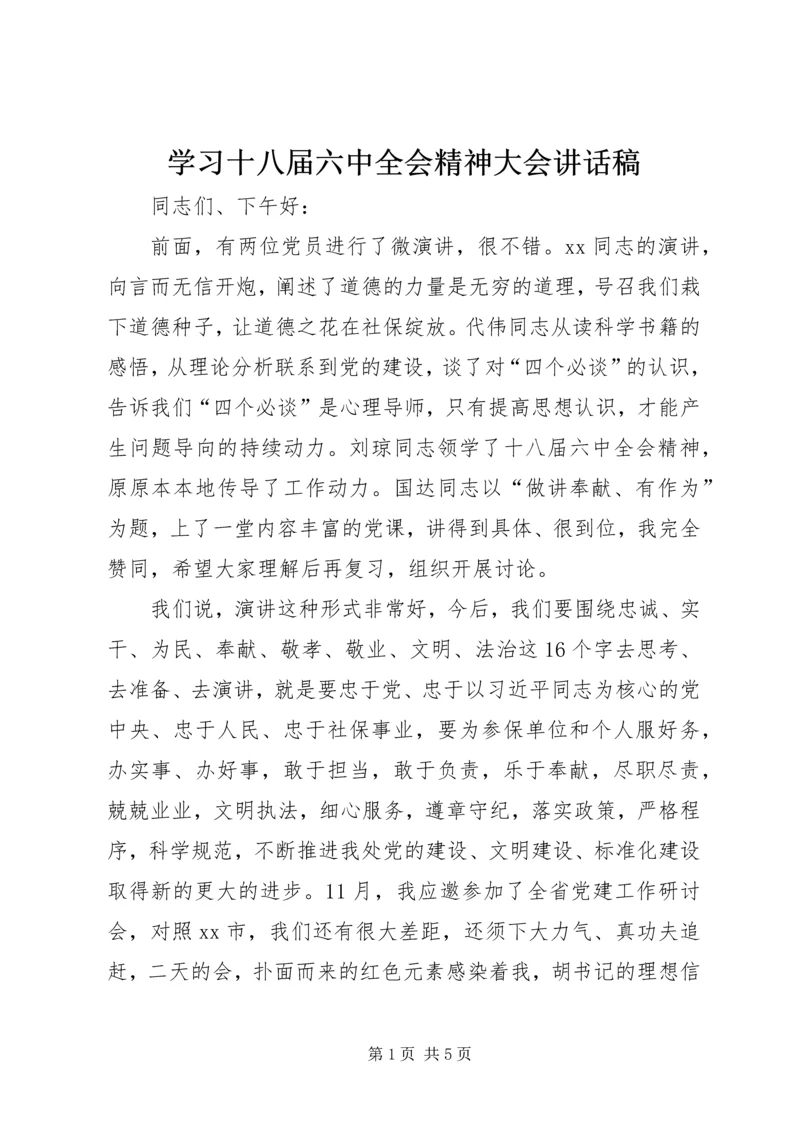 学习十八届六中全会精神大会讲话稿

同志们、下午好：

前面，有两位党员进行了微演讲，很不错。xx 同志的演讲，向言而无信开炮，阐述了道德的力量是无穷的道理，号召我们栽下道德种子，让道德之花在社保绽放。代伟同志从读科学书籍的感悟，从理论分析联系到党的建设，谈了对“四个必谈”的认识，告诉我们“四个必谈”是心理导师，只有提高思想认识，才能产生问题导向的持续动力。刘琼同志领学了十八届六中全会精神，原原本本地传导了工作动力。国达同志以“做讲奉献、有作为”为题，上了一堂内容丰富的党课，讲得到具体、很到位，我完全赞同，希望大家理解后再复习，组织开展讨论。

我们说，演讲这种形式非常好，今后，我们要围绕忠诚、实干、为民、奉献、敬孝、敬业、文明、法治这 16 个字去思考、去准备、去演讲，就是要忠于党、忠于以习近平同志为核心的党中央、忠于人民、忠于社保事业，要为参保单位和个人服好务，办实事、办好事，敢于担当，敢于负责，乐于奉献，尽职尽责，兢兢业业，文明执法，细心服务，遵章守纪，落实政策，严格程序，科学规范，不断推进我处党的建设、文明建设、标准化建设取得新的更大的进步。11 月，我应邀参加了全省党建工作研讨会，对照 xx 市，我们还有很大差距，还须下大力气、真功夫追赶，二天的会，扑面而来的红色元素感染着我，胡书记的理想信

第 1 页 共 5 页